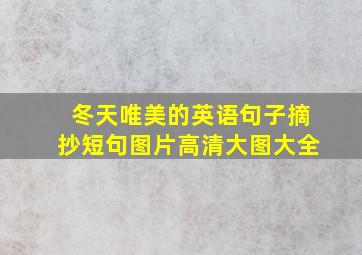 冬天唯美的英语句子摘抄短句图片高清大图大全